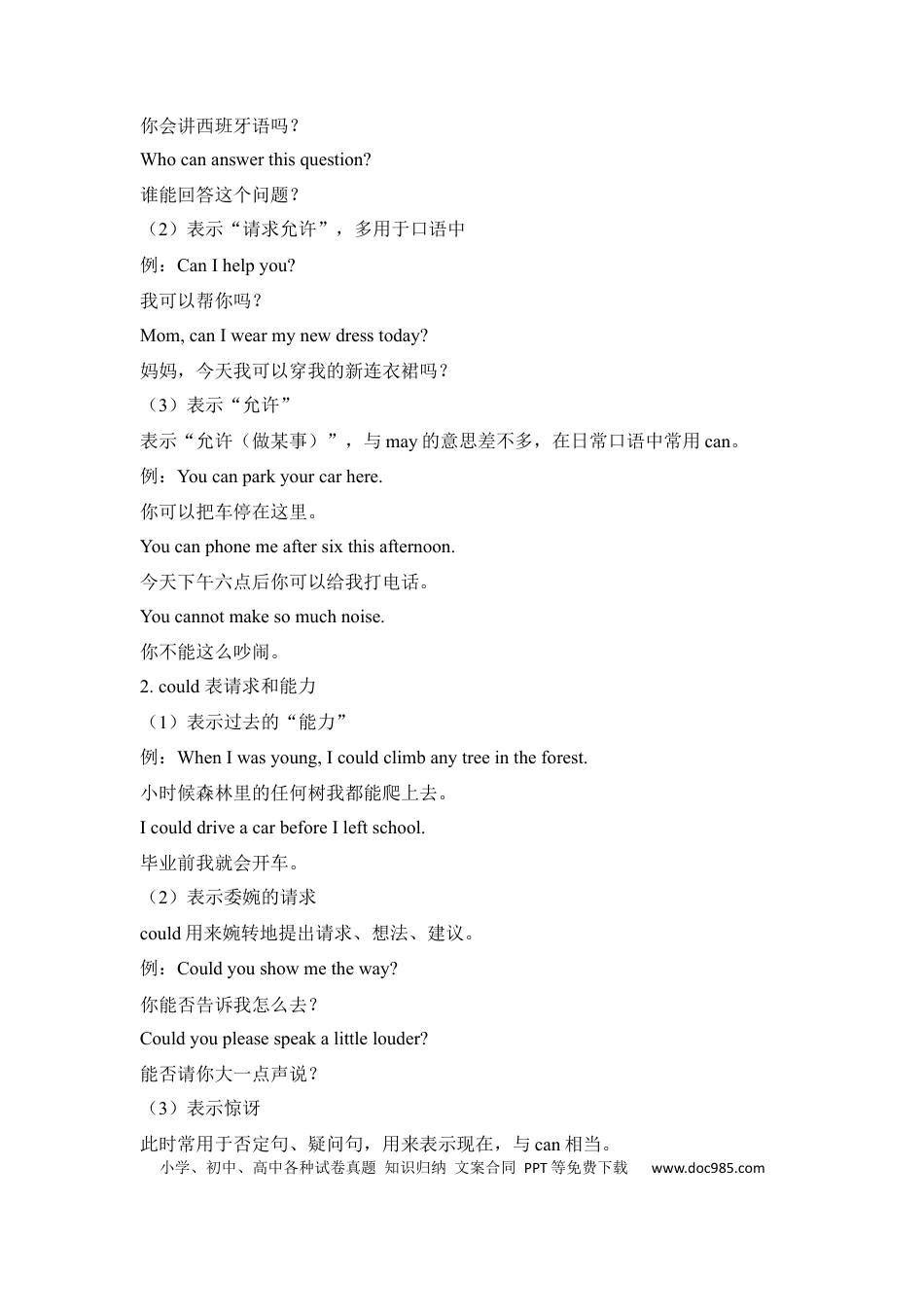 你会讲西班牙语吗？

Who can answer this question?

谁能回答这个问题？

（2）表示“请求允许”，多用于口语中

例：Can I help you?

我可以帮你吗？

Mom, can I wear my new dress today?

妈妈，今天我可以穿我的新连衣裙吗？

（3）表示“允许”

表示“允许（做某事）”，与may的意思差不多，在日常口语中常用can。

例：You can park your car here.

你可以把车停在这里。

You can phone me after six this afternoon.

今天下午六点后你可以给我打电话。

You cannot make so much noise.

你不能这么吵闹。

2. could表请求和能力

（1）表示过去的“能力”

例：When I was young, I could climb any tree in the forest.

小时候森林里的任何树我都能爬上去。

I could drive a car before I left school.

毕业前我就会开车。

（2）表示委婉的请求

could用来婉转地提出请求、想法、建议。

例：Could you show me the way?

你能否告诉我怎么去？

Could you please speak a little louder?

能否请你大一点声说？

（3）表示惊讶

此时常用于否定句、疑问句，用来表示现在，与can相当。

小学、初中、高中各种试卷真题 知识归纳 文案合同 PPT等免费下载 www.doc985.com